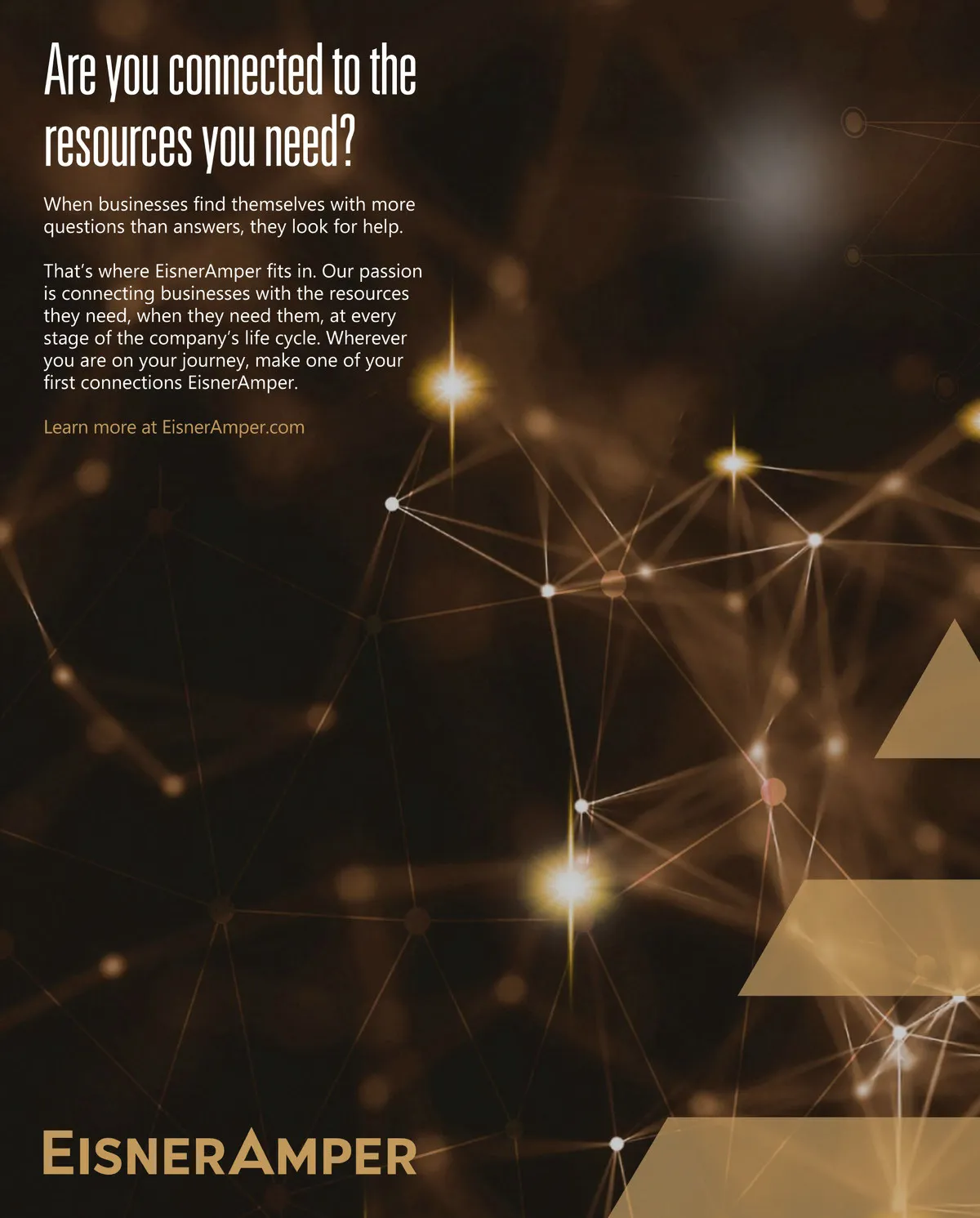 Are you connected to the resources you need?

When businesses find themselves with more questions than answers, they look for help.

That's where EisnerAmper fits in. Our passion is connecting businesses with the resources they need, when they need them, at every stage of the company's life cycle. Wherever you are on your journey, make one of your first connections EisnerAmper.

Learn more at EisnerAmper.com

EISNERAMPER